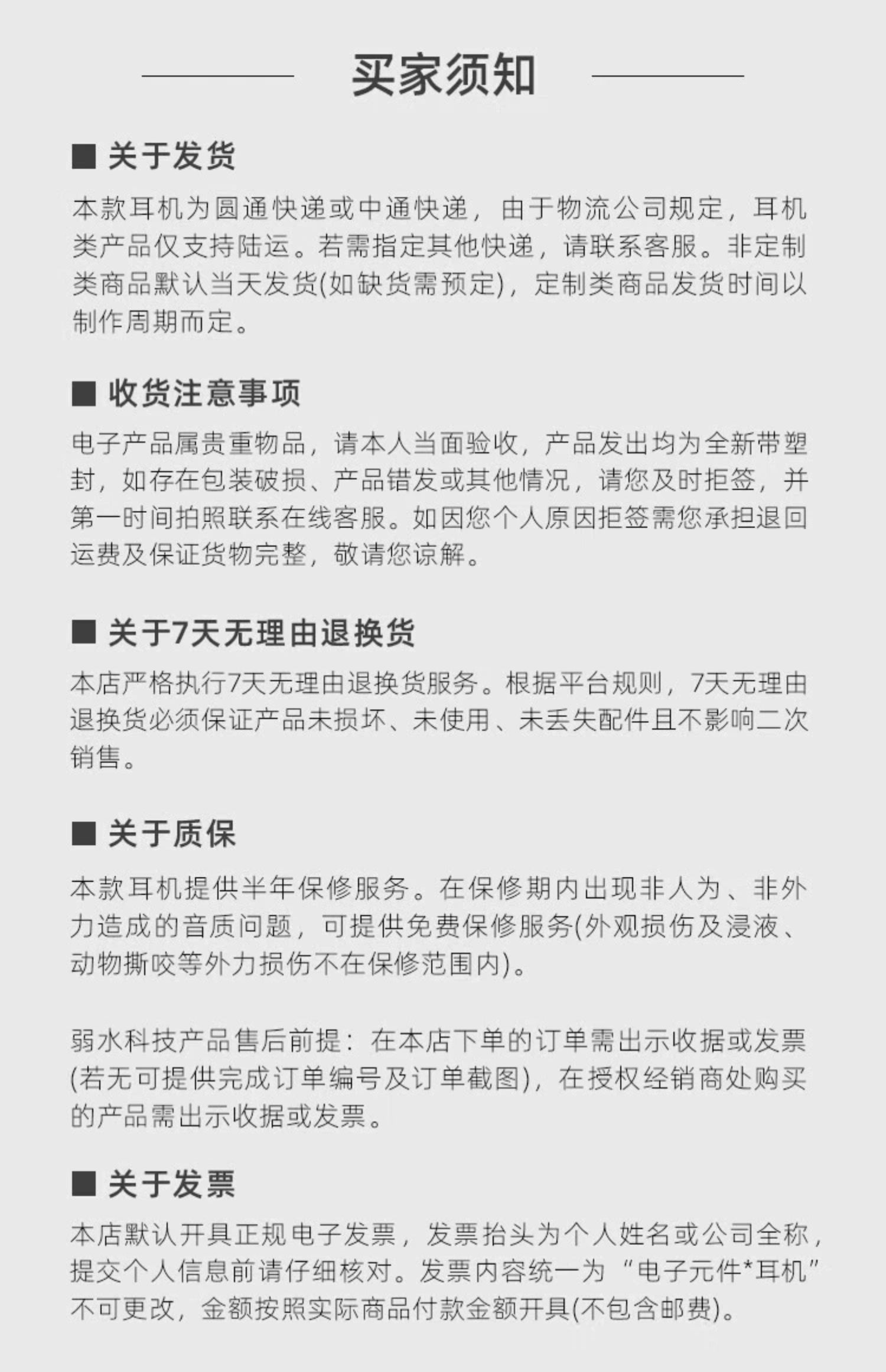 买家须知

■ 关于发货

本款耳机为圆通快递或中通快递，由于物流公司规定，耳机类产品仅支持陆运。若需指定其他快递，请联系客服。非定制类商品默认当天发货(如缺货需预定)，定制类商品发货时间以制作周期而定。

■ 收货注意事项

电子产品属贵重物品，请本人当面验收，产品发出均为全新带塑封，如存在包装破损、产品错发或其他情况，请您及时拒签，并第一时间拍照联系在线客服。如因您个人原因拒签需您承担退回运费及保证货物完整，敬请您谅解。

■ 关于7天无理由退换货

本店严格执行7天无理由退换货服务。根据平台规则，7天无理由退换货必须保证产品未损坏、未使用、未丢失配件且不影响二次销售。

■ 关于质保

本款耳机提供半年保修服务。在保修期内出现非人为、非外力造成的音质问题，可提供免费保修服务(外观损伤及浸液、动物撕咬等外力损伤不在保修范围内)。

弱水科技产品售后前提：在本店下单的订单需出示收据或发票(若无可提供完成订单编号及订单截图)，在授权经销商处购买的产品需出示收据或发票。

■ 关于发票

本店默认开具正规电子发票，发票抬头为个人姓名或公司全称，提交个人信息前请仔细核对。发票内容统一为“电子元件*耳机”不可更改，金额按照实际商品付款金额开具(不包含邮费)。